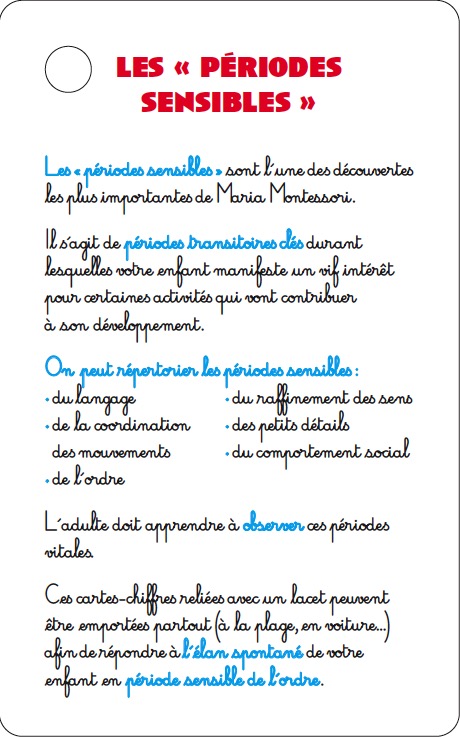 LES « PÉRIODES SENSIBLES »

Les « périodes sensibles » sont l'une des découvertes les plus importantes de Maria Montessori.

Il s'agit de périodes transitoires clés durant lesquelles votre enfant manifeste un vif intérêt pour certaines activités qui vont contribuer à son développement.

On peut répertorier les périodes sensibles :
• du langage
• de la coordination des mouvements
• de l'ordre
• du raffinement des sens
• des petits détails
• du comportement social

L'adulte doit apprendre à observer ces périodes vitales.

Ces cartes-chiffres reliées avec un lacet peuvent être emportées partout (à la plage, en voiture...) afin de répondre à l'élan spontané de votre enfant en période sensible de l'ordre.